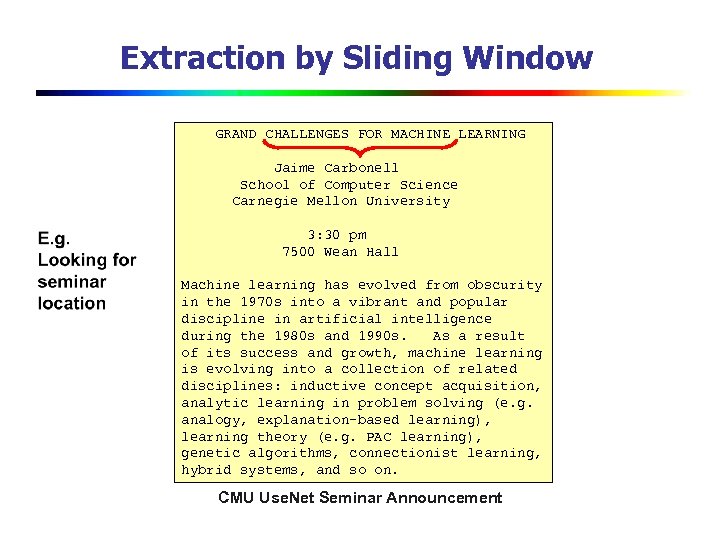 Extraction by Sliding Window

E.g. Looking for seminar location

GRAND CHALLENGES FOR MACHINE LEARNING

Jaime Carbonell
School of Computer Science
Carnegie Mellon University

3:30 pm
7500 Wean Hall

Machine learning has evolved from obscurity in the 1970s into a vibrant and popular discipline in artificial intelligence during the 1980s and 1990s. As a result of its success and growth, machine learning is evolving into a collection of related disciplines: inductive concept acquisition, analytic learning in problem solving (e.g. analogy, explanation-based learning), learning theory (e.g. PAC learning), genetic algorithms, connectionist learning, hybrid systems, and so on.

CMU UseNet Seminar Announcement